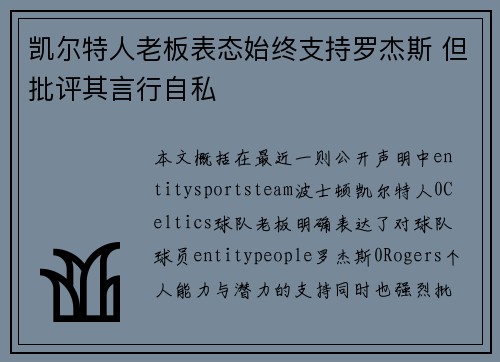 凯尔特人老板表态始终支持罗杰斯 但批评其言行自私

本文概括在最近一则公开声明中entitysportsteam波士顿凯尔特人0Celtics球队老板明确表达了对球队球员entitypeople罗杰斯0Rogers个人能力与潜力的支持同时也强烈批